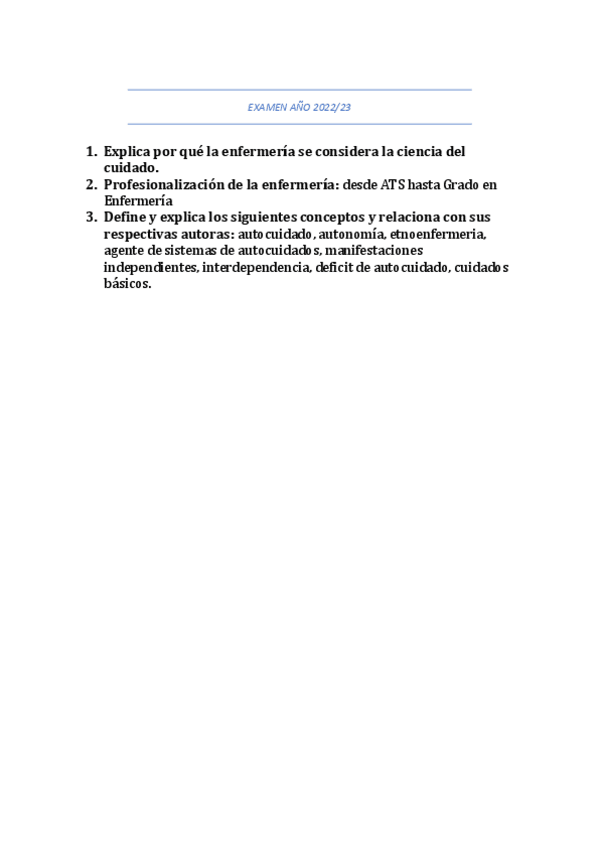 EXAMEN AÑO 2022/23

1. Explica por qué la enfermería se considera la ciencia del cuidado.
2. Profesionalización de la enfermería: desde ATS hasta Grado en Enfermería
3. Define y explica los siguientes conceptos y relaciona con sus respectivas autoras: autocuidado, autonomía, etnoenfermeria, agente de sistemas de autocuidados, manifestaciones independientes, interdependencia, deficit de autocuidado, cuidados básicos.